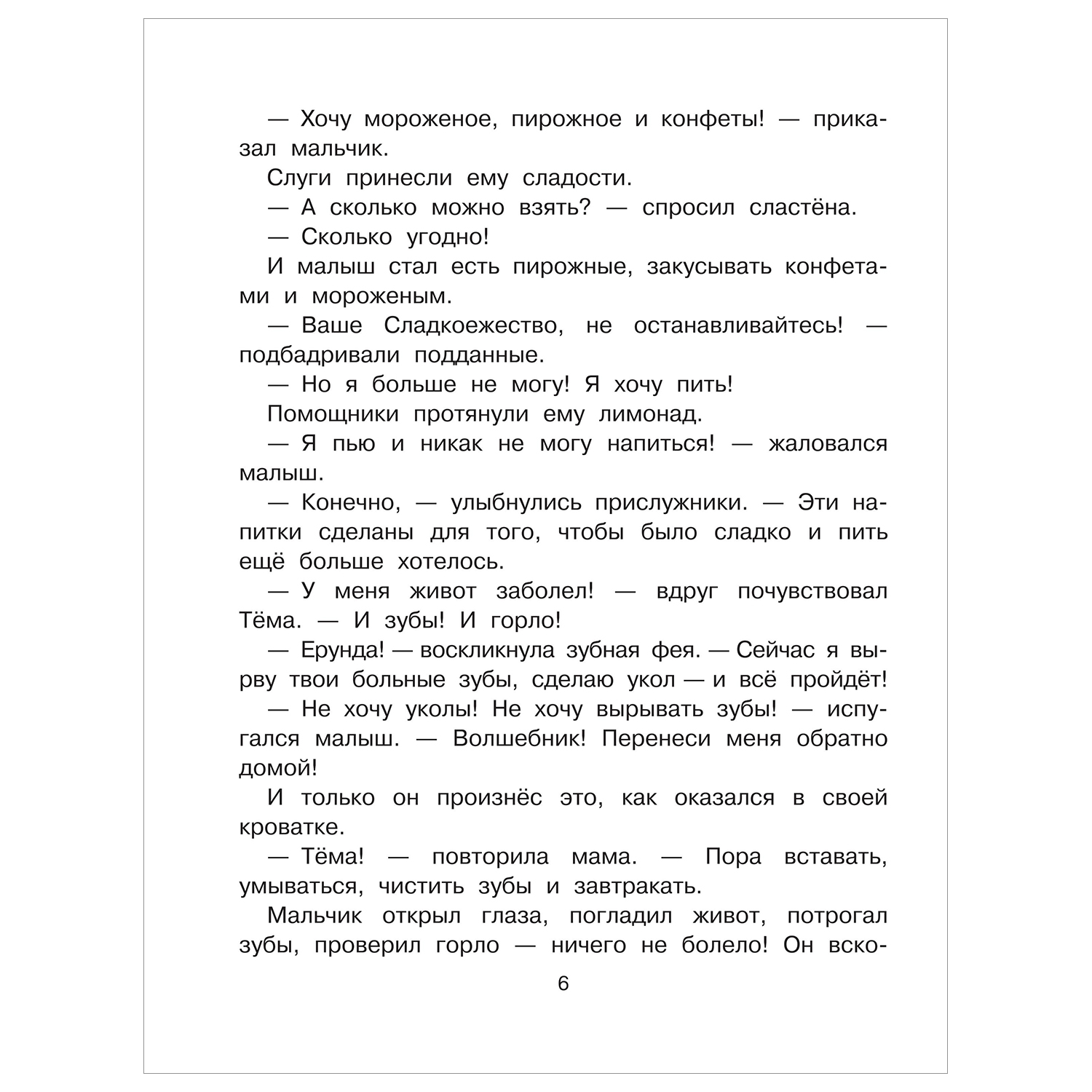 — Хочу мороженое, пирожное и конфеты! — приказал мальчик.

Слуги принесли ему сладости.

— А сколько можно взять? — спросил сластёна.

— Сколько угодно!

И малыш стал есть пирожные, закусывать конфетами и мороженым.

— Ваше Сладкоежество, не останавливайтесь! — подбадривали подданные.

— Но я больше не могу! Я хочу пить!

Помощники протянули ему лимонад.

— Я пью и никак не могу напиться! — жаловался малыш.

— Конечно, — улыбнулись прислужники. — Эти напитки сделаны для того, чтобы было сладко и пить ещё больше хотелось.

— У меня живот заболел! — вдруг почувствовал Тёма. — И зубы! И горло!

— Ерунда! — воскликнула зубная фея. — Сейчас я вырву твои больные зубы, сделаю укол — и всё пройдёт!

— Не хочу уколы! Не хочу вырывать зубы! — испугался малыш. — Волшебник! Перенеси меня обратно домой!

И только он произнёс это, как оказался в своей кроватке.

— Тёма! — повторила мама. — Пора вставать, умываться, чистить зубы и завтракать.

Мальчик открыл глаза, погладил живот, потрогал зубы, проверил горло — ничего не болело! Он вско-

6